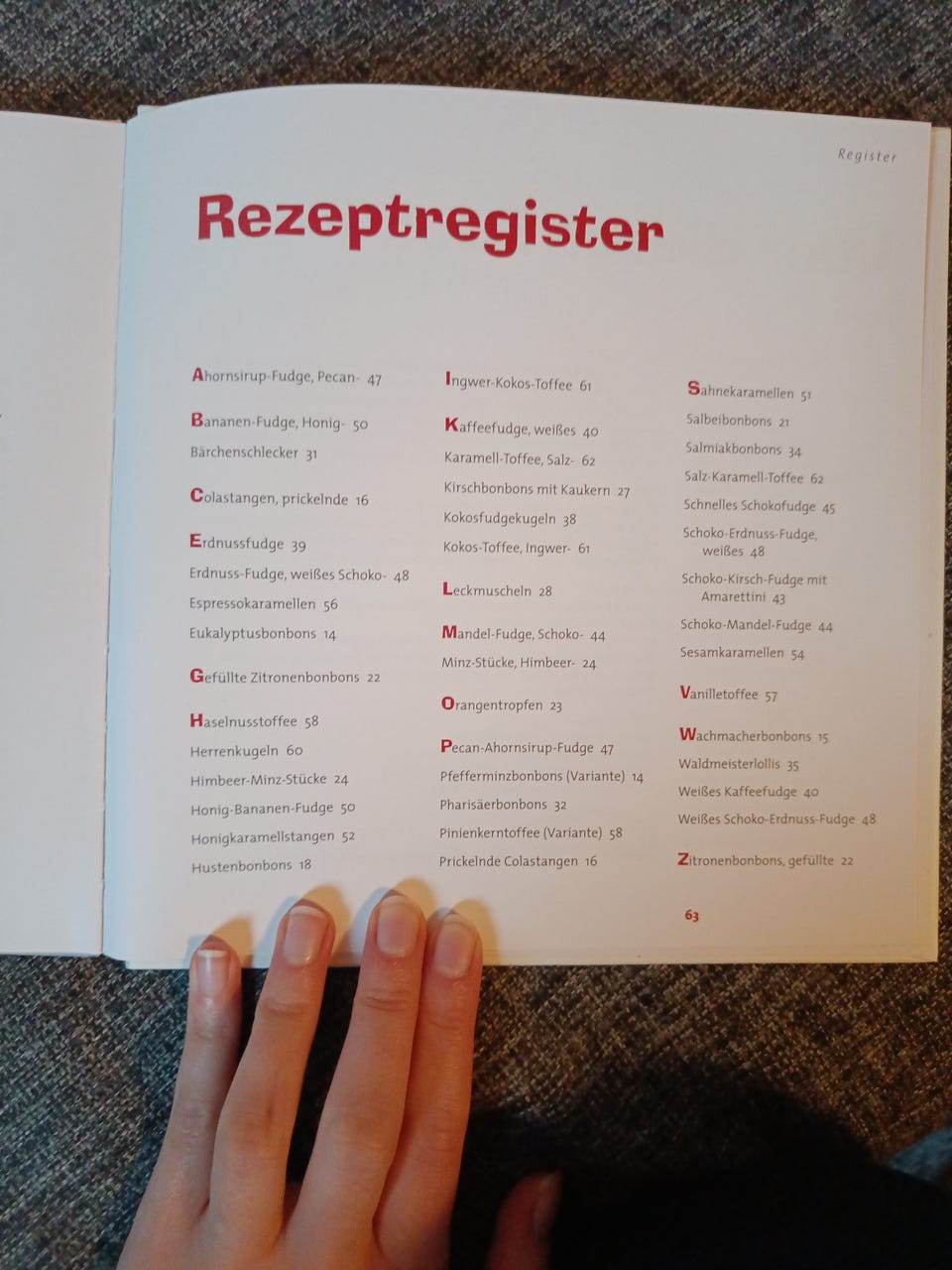 Register

Rezeptregister

Ahornsirup-Fudge, Pecan- 47

Bananen-Fudge, Honig- 50
Bärchenschlecker 31

Colastangen, prickelnde 16

Erdnussfudge 39
Erdnuss-Fudge, weißes Schoko- 48
Espressokaramellen 56
Eukalyptusbonbons 14

Gefüllte Zitronenbonbons 22

Haselnusstoffee 58
Herrenkugeln 60
Himbeer-Minz-Stücke 24
Honig-Bananen-Fudge 50
Honigkaramellstangen 52
Hustenbonbons 18

Ingwer-Kokos-Toffee 61

Kaffeefudge, weißes 40
Karamell-Toffee, Salz- 62
Kirschbonbons mit Kaukern 27
Kokosfudgekugeln 38
Kokos-Toffee, Ingwer- 61

Leckmuscheln 28

Mandel-Fudge, Schoko- 44
Minz-Stücke, Himbeer- 24

Orangentropfen 23

Pecan-Ahornsirup-Fudge 47
Pfefferminzbonbons (Variante) 14
Pharisäerbonbons 32
Pinienkerntoffee (Variante) 58
Prickelnde Colastangen 16

Sahnekaramellen 51
Salbeibonbons 21
Salmiakbonbons 34
Salz-Karamell-Toffee 62
Schnelles Schokofudge 45
Schoko-Erdnuss-Fudge, weißes 48
Schoko-Kirsch-Fudge mit Amarettini 43
Schoko-Mandel-Fudge 44
Sesamkaramellen 54

Vanilletoffee 57

Wachmacherbonbons 15
Waldmeisterlollis 35
Weißes Kaffeefudge 40
Weißes Schoko-Erdnuss-Fudge 48

Zitronenbonbons, gefüllte 22

63